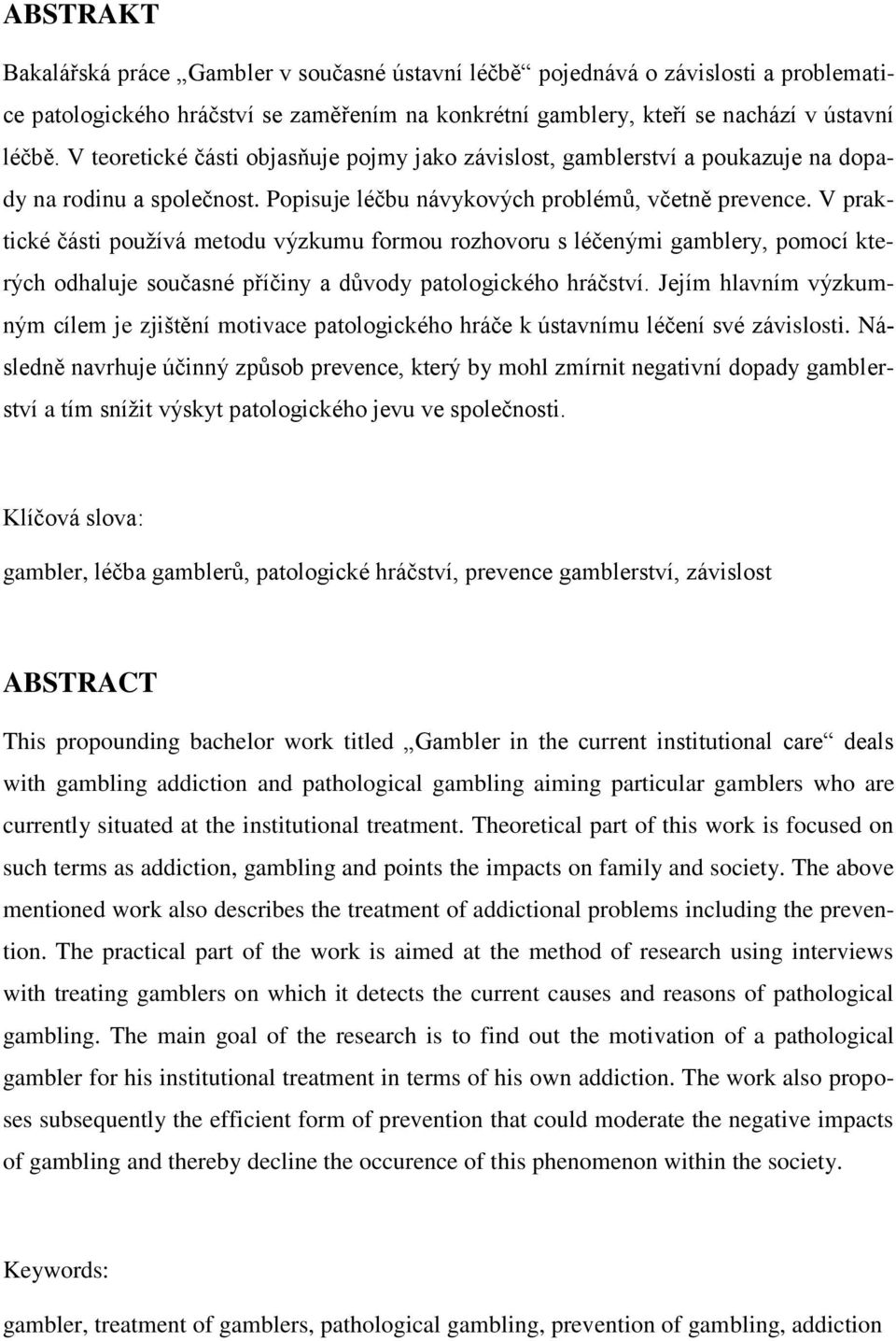 ABSTRAKT

Bakalářská práce „Gambler v současné ústavní léčbě“ pojednává o závislosti a problematice patologického hráčství se zaměřením na konkrétní gamblery, kteří se nachází v ústavní léčbě. V teoretické části objasňuje pojmy jako závislost, gamblerství a poukazuje na dopady na rodinu a společnost. Popisuje léčbu návykových problémů, včetně prevence. V praktické části používá metodu výzkumu formou rozhovoru s léčenými gamblery, pomocí kterých odhaluje současné příčiny a důvody patologického hráčství. Jejím hlavním výzkumným cílem je zjištění motivace patologického hráče k ústavnímu léčení své závislosti. Následně navrhuje účinný způsob prevence, který by mohl zmírnit negativní dopady gamblerství a tím snížit výskyt patologického jevu ve společnosti.

Klíčová slova:

gambler, léčba gamblerů, patologické hráčství, prevence gamblerství, závislost

ABSTRACT

This propounding bachelor work titled „Gambler in the current institutional care“ deals with gambling addiction and pathological gambling aiming particular gamblers who are currently situated at the institutional treatment. Theoretical part of this work is focused on such terms as addiction, gambling and points the impacts on family and society. The above mentioned work also describes the treatment of addictional problems including the prevention. The practical part of the work is aimed at the method of research using interviews with treating gamblers on which it detects the current causes and reasons of pathological gambling. The main goal of the research is to find out the motivation of a pathological gambler for his institutional treatment in terms of his own addiction. The work also proposes subsequently the efficient form of prevention that could moderate the negative impacts of gambling and thereby decline the occurence of this phenomenon within the society.

Keywords:

gambler, treatment of gamblers, pathological gambling, prevention of gambling, addiction